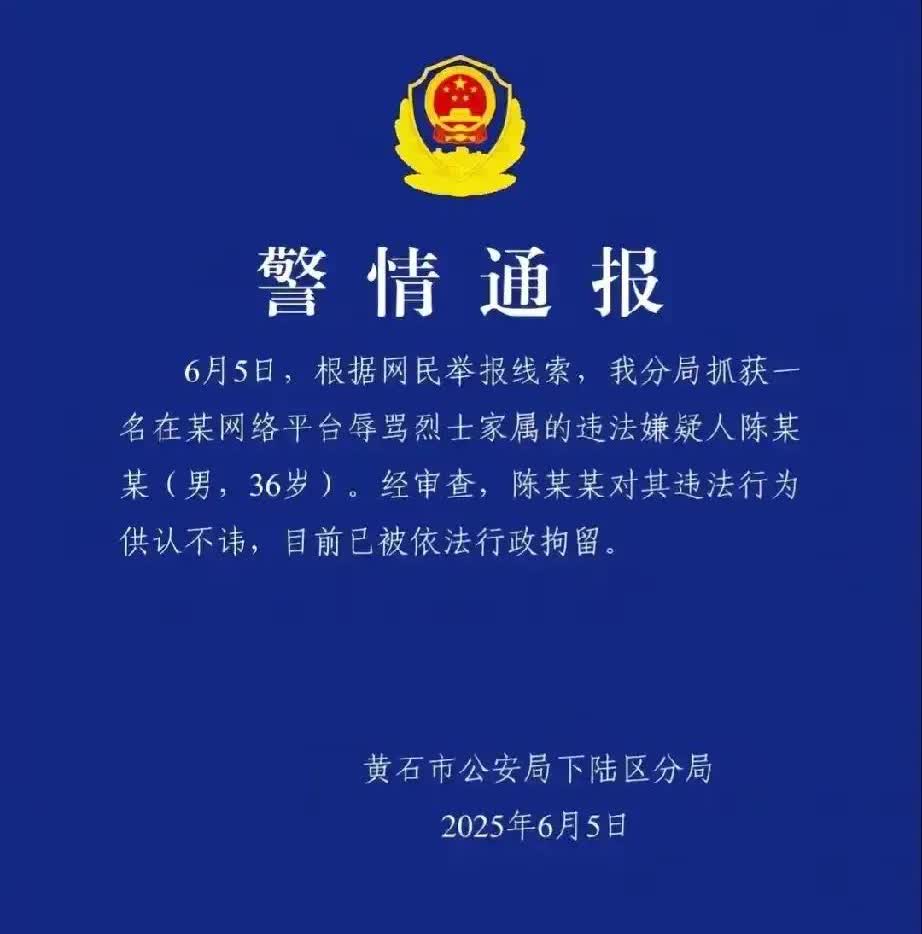 警情通报

6月5日，根据网民举报线索，我分局抓获一名在某网络平台辱骂烈士家属的违法嫌疑人陈某某（男，36岁）。经审查，陈某某对其违法行为供认不讳，目前已被依法行政拘留。

黄石市公安局下陆区分局
2025年6月5日